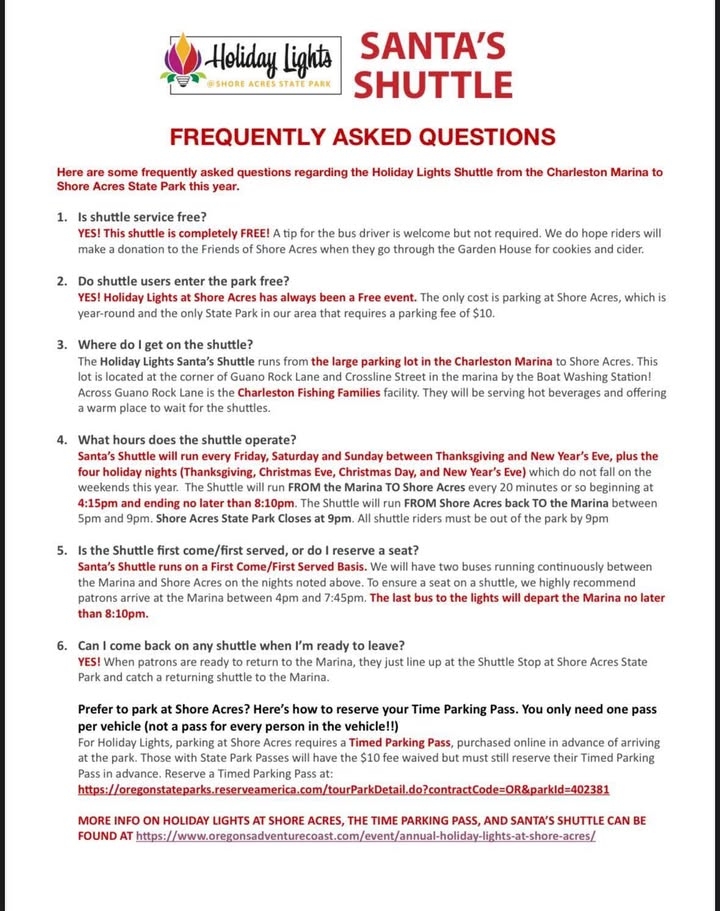 Holiday Lights
@SHORE ACRES STATE PARK

SANTA'S SHUTTLE

FREQUENTLY ASKED QUESTIONS

Here are some frequently asked questions regarding the Holiday Lights Shuttle from the Charleston Marina to Shore Acres State Park this year.

1. Is shuttle service free?
YES! This shuttle is completely FREE! A tip for the bus driver is welcome but not required. We do hope riders will make a donation to the Friends of Shore Acres when they go through the Garden House for cookies and cider.

2. Do shuttle users enter the park free?
YES! Holiday Lights at Shore Acres has always been a Free event. The only cost is parking at Shore Acres, which is year-round and the only State Park in our area that requires a parking fee of $10.

3. Where do I get on the shuttle?
The Holiday Lights Santa's Shuttle runs from the large parking lot in the Charleston Marina to Shore Acres. This lot is located at the corner of Guano Rock Lane and Crossline Street in the marina by the Boat Washing Station! Across Guano Rock Lane is the Charleston Fishing Families facility. They will be serving hot beverages and offering a warm place to wait for the shuttles.

4. What hours does the shuttle operate?
Santa's Shuttle will run every Friday, Saturday and Sunday between Thanksgiving and New Year's Eve, plus the four holiday nights (Thanksgiving, Christmas Eve, Christmas Day, and New Year's Eve) which do not fall on the weekends this year. The Shuttle will run FROM the Marina TO Shore Acres every 20 minutes or so beginning at 4:15pm and ending no later than 8:10pm. The Shuttle will run FROM Shore Acres back TO the Marina between 5pm and 9pm. Shore Acres State Park Closes at 9pm. All shuttle riders must be out of the park by 9pm

5. Is the Shuttle first come/first served, or do I reserve a seat?
Santa's Shuttle runs on a First Come/First Served Basis. We will have two buses running continuously between the Marina and Shore Acres on the nights noted above. To ensure a seat on a shuttle, we highly recommend patrons arrive at the Marina between 4pm and 7:45pm. The last bus to the lights will depart the Marina no later than 8:10pm.

6. Can I come back on any shuttle when I'm ready to leave?
YES! When patrons are ready to return to the Marina, they just line up at the Shuttle Stop at Shore Acres State Park and catch a returning shuttle to the Marina.

Prefer to park at Shore Acres? Here's how to reserve your Time Parking Pass. You only need one pass per vehicle (not a pass for every person in the vehicle!!)
For Holiday Lights, parking at Shore Acres requires a Timed Parking Pass, purchased online in advance of arriving at the park. Those with State Park Passes will have the $10 fee waived but must still reserve their Timed Parking Pass in advance. Reserve a Timed Parking Pass at:
https://oregonstateparks.reserveamerica.com/tourParkDetail.do?contractCode=OR&parkId=402381

MORE INFO ON HOLIDAY LIGHTS AT SHORE ACRES, THE TIME PARKING PASS, AND SANTA'S SHUTTLE CAN BE FOUND AT https://www.oregonsadventurecoast.com/event/annual-holiday-lights-at-shore-acres/